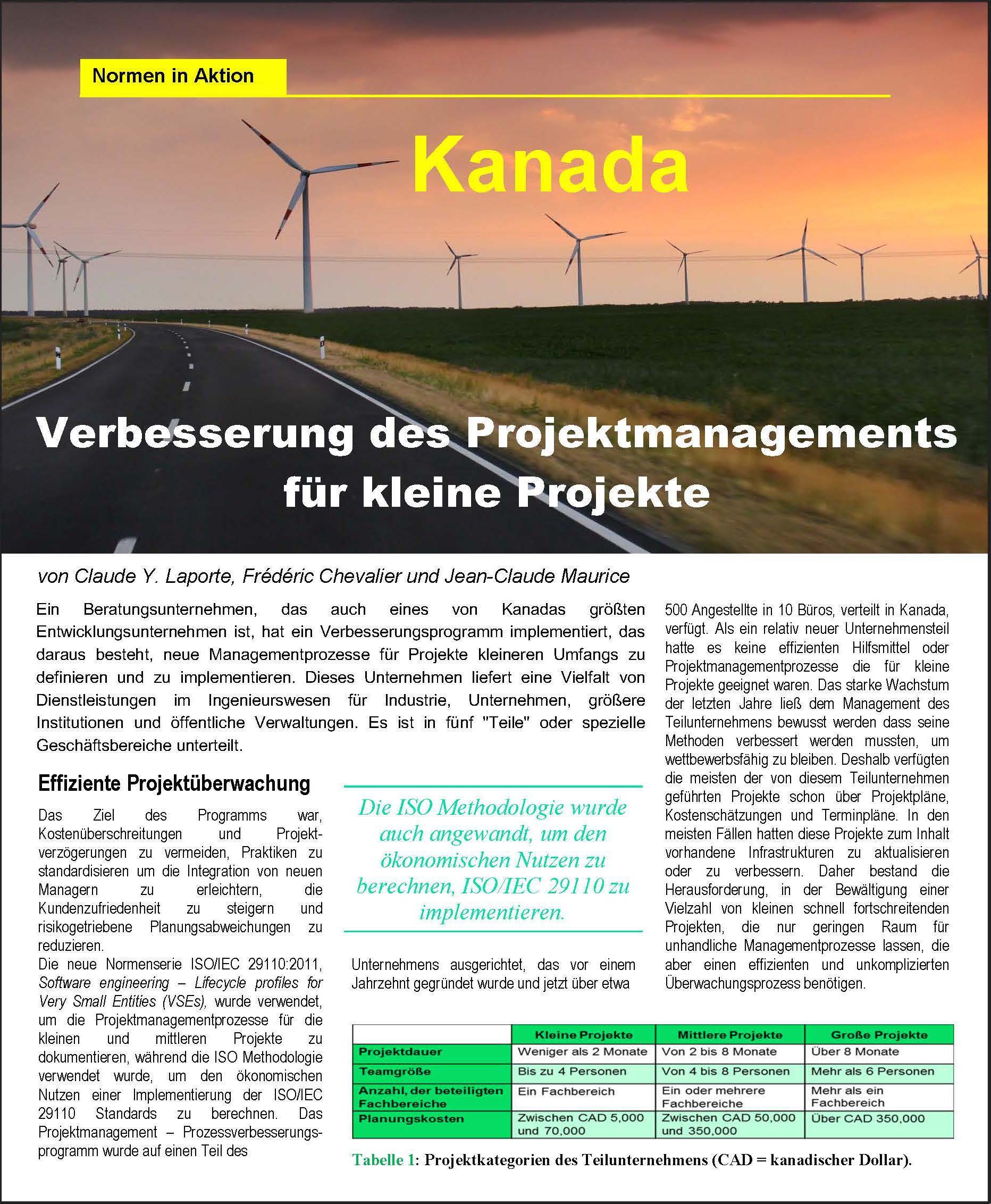 Normen in Aktion

Kanada

Verbesserung des Projektmanagements für kleine Projekte

von Claude Y. Laporte, Frédéric Chevalier und Jean-Claude Maurice

Ein Beratungsunternehmen, das auch eines von Kanadas größten Entwicklungsunternehmen ist, hat ein Verbesserungsprogramm implementiert, das daraus besteht, neue Managementprozesse für Projekte kleineren Umfangs zu definieren und zu implementieren. Dieses Unternehmen liefert eine Vielfalt von Dienstleistungen im Ingenieurswesen für Industrie, Unternehmen, größere Institutionen und öffentliche Verwaltungen. Es ist in fünf "Teile" oder spezielle Geschäftsbereiche unterteilt.

Effiziente Projektüberwachung

Das Ziel des Programms war, Kostenüberschreitungen und Projektverzögerungen zu vermeiden, Praktiken zu standardisieren um die Integration von neuen Managern zu erleichtern, die Kundenzufriedenheit zu steigern und risikogetriebene Planungsabweichungen zu reduzieren.
Die neue Normenserie ISO/IEC 29110:2011, Software engineering – Lifecycle profiles for Very Small Entities (VSEs), wurde verwendet, um die Projektmanagementprozesse für die kleinen und mittleren Projekte zu dokumentieren, während die ISO Methodologie verwendet wurde, um den ökonomischen Nutzen einer Implementierung der ISO/IEC 29110 Standards zu berechnen. Das Projektmanagement – Prozessverbesserungsprogramm wurde auf einen Teil des

Die ISO Methodologie wurde auch angewandt, um den ökonomischen Nutzen zu berechnen, ISO/IEC 29110 zu implementieren.

Unternehmens ausgerichtet, das vor einem Jahrzehnt gegründet wurde und jetzt über etwa

500 Angestellte in 10 Büros, verteilt in Kanada, verfügt. Als ein relativ neuer Unternehmensteil hatte es keine effizienten Hilfsmittel oder Projektmanagementprozesse die für kleine Projekte geeignet waren. Das starke Wachstum der letzten Jahre ließ dem Management des Teilunternehmens bewusst werden dass seine Methoden verbessert werden mussten, um wettbewerbsfähig zu bleiben. Deshalb verfügten die meisten der von diesem Teilunternehmen geführten Projekte schon über Projektpläne, Kostenschätzungen und Terminpläne. In den meisten Fällen hatten diese Projekte zum Inhalt vorhandene Infrastrukturen zu aktualisieren oder zu verbessern. Daher bestand die Herausforderung, in der Bewältigung einer Vielzahl von kleinen schnell fortschreitenden Projekten, die nur geringen Raum für unhandliche Managementprozesse lassen, die aber einen effizienten und unkomplizierten Überwachungsprozess benötigen.

| | Kleine Projekte | Mittlere Projekte | Große Projekte |
|---|---|---|---|
| Projektdauer | Weniger als 2 Monate | Von 2 bis 8 Monate | Über 8 Monate |
| Teamgröße | Bis zu 4 Personen | Von 4 bis 8 Personen | Mehr als 6 Personen |
| Anzahl, der beteiligten Fachbereiche | Ein Fachbereich | Ein oder mehrere Fachbereiche | Mehr als ein Fachbereich |
| Planungskosten | Zwischen CAD 5,000 und 70,000 | Zwischen CAD 50,000 und 350,000 | Über CAD 350,000 |

Tabelle 1: Projektkategorien des Teilunternehmens (CAD = kanadischer Dollar).